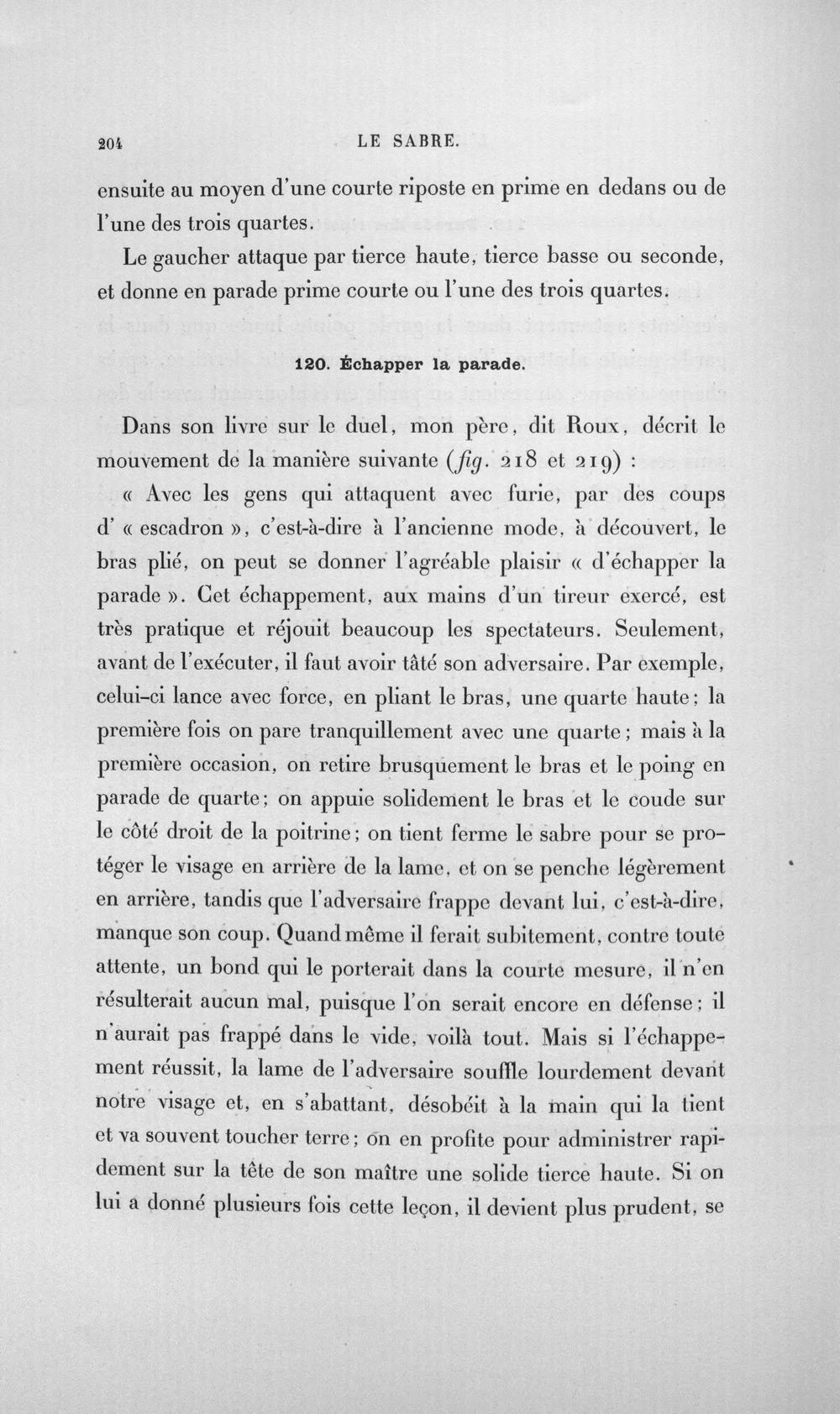 204 LE SABRE.

ensuite au moyen d'une courte riposte en prime en dedans ou de l'une des trois quartes.

Le gaucher attaque par tierce haute, tierce basse ou seconde, et donne en parade prime courte ou l'une des trois quartes.

120. Échapper la parade.

Dans son livre sur le duel, mon père, dit Roux, décrit le mouvement de la manière suivante (fig. 218 et 219) :

« Avec les gens qui attaquent avec furie, par des coups d' « escadron », c'est-à-dire à l'ancienne mode, à découvert, le bras plié, on peut se donner l'agréable plaisir « d'échapper la parade ». Cet échappement, aux mains d'un tireur exercé, est très pratique et réjouit beaucoup les spectateurs. Seulement, avant de l'exécuter, il faut avoir tâté son adversaire. Par exemple, celui-ci lance avec force, en pliant le bras, une quarte haute; la première fois on pare tranquillement avec une quarte; mais à la première occasion, on retire brusquement le bras et le poing en parade de quarte; on appuie solidement le bras et le coude sur le côté droit de la poitrine; on tient ferme le sabre pour se protéger le visage en arrière de la lame, et on se penche légèrement en arrière, tandis que l'adversaire frappe devant lui, c'est-à-dire, manque son coup. Quand même il ferait subitement, contre toute attente, un bond qui le porterait dans la courte mesure, il n'en résulterait aucun mal, puisque l'on serait encore en défense; il n'aurait pas frappé dans le vide, voilà tout. Mais si l'échappement réussit, la lame de l'adversaire souffle lourdement devant notre visage et, en s'abattant, désobéit à la main qui la tient et va souvent toucher terre; on en profite pour administrer rapidement sur la tête de son maître une solide tierce haute. Si on lui a donné plusieurs fois cette leçon, il devient plus prudent, se